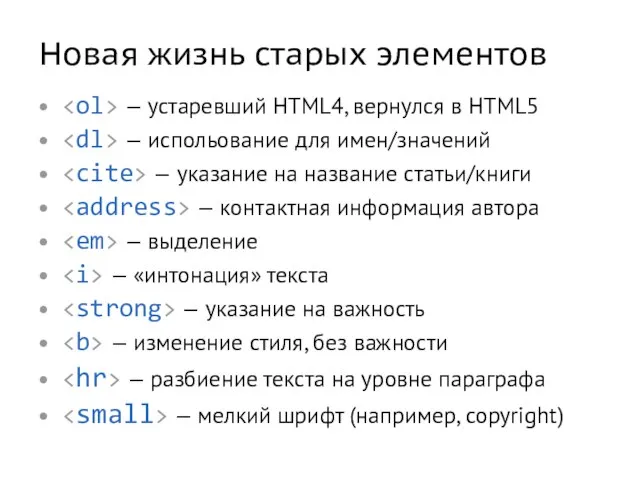 Новая жизнь старых элементов

• <ol> — устаревший HTML4, вернулся в HTML5
• <dl> — испольование для имен/значений
• <cite> — указание на название статьи/книги
• <address> — контактная информация автора
• <em> — выделение
• <i> — «интонация» текста
• <strong> — указание на важность
• <b> — изменение стиля, без важности
• <hr> — разбиение текста на уровне параграфа
• <small> — мелкий шрифт (например, copyright)